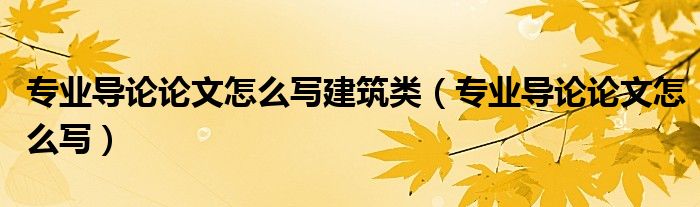 专业导论论文怎么写建筑类（专业导论论文怎么写）